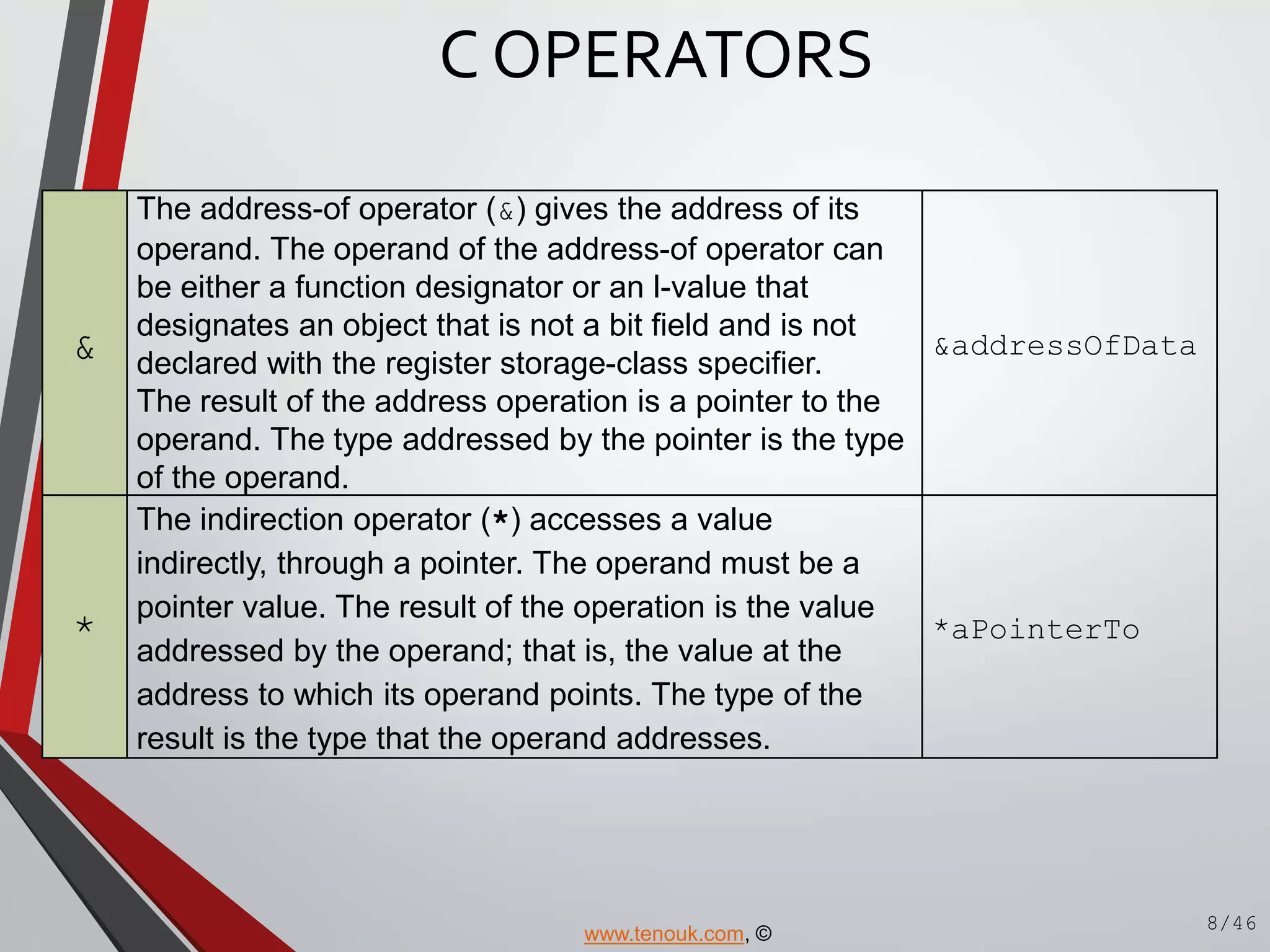 C OPERATORS

| & | The address-of operator (&) gives the address of its operand. The operand of the address-of operator can be either a function designator or an l-value that designates an object that is not a bit field and is not declared with the register storage-class specifier. The result of the address operation is a pointer to the operand. The type addressed by the pointer is the type of the operand. | &addressOfData |
|---|---|---|
| * | The indirection operator (*) accesses a value indirectly, through a pointer. The operand must be a pointer value. The result of the operation is the value addressed by the operand; that is, the value at the address to which its operand points. The type of the result is the type that the operand addresses. | *aPointerTo |

www.tenouk.com, ©

8/46